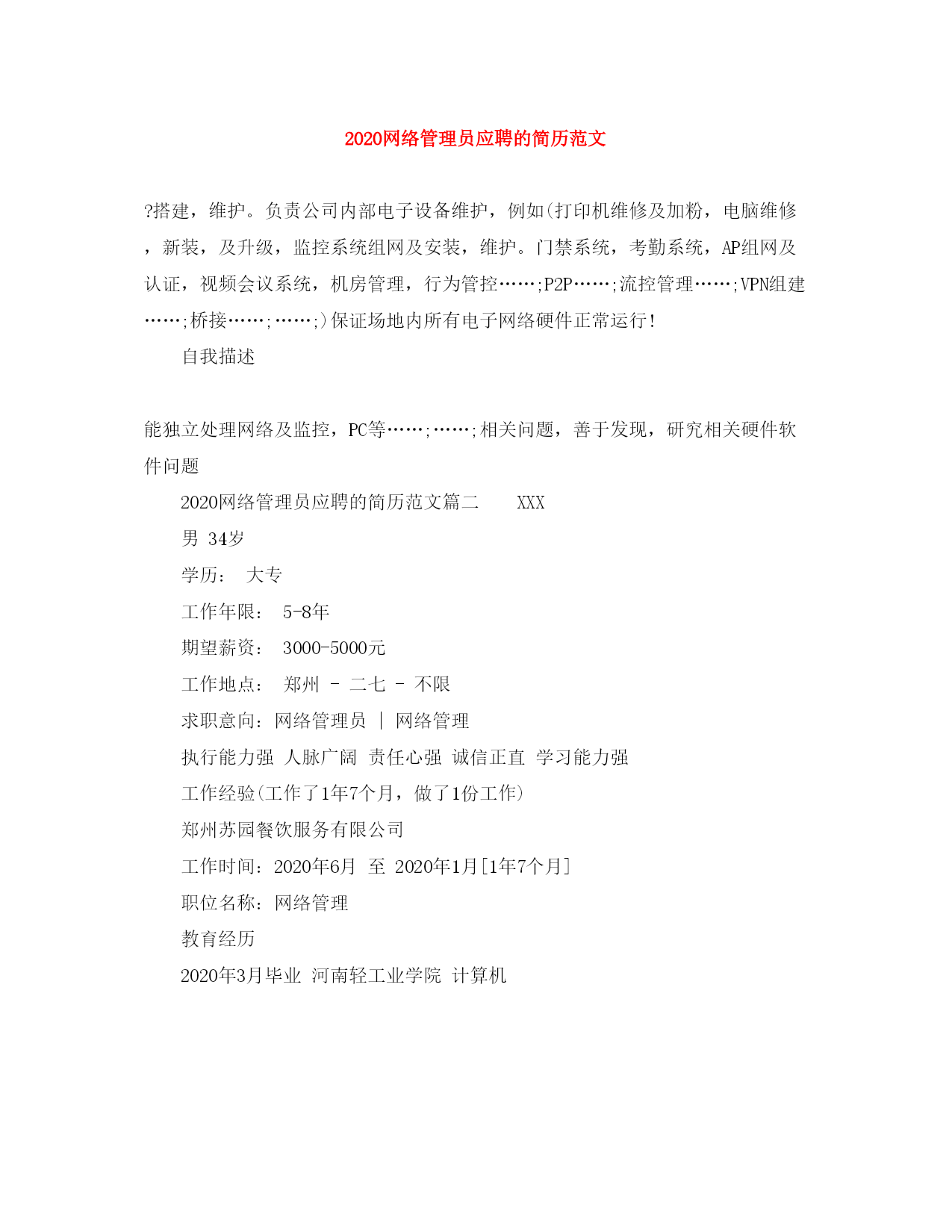 2020网络管理员应聘的简历范文

?搭建，维护。负责公司内部电子设备维护，例如(打印机维修及加粉，电脑维修，新装，及升级，监控系统组网及安装，维护。门禁系统，考勤系统，AP组网及认证，视频会议系统，机房管理，行为管控……;P2P……;流控管理……;VPN组建……;桥接……;……;)保证场地内所有电子网络硬件正常运行!

自我描述

能独立处理网络及监控，PC等……;……;相关问题，善于发现，研究相关硬件软件问题

2020网络管理员应聘的简历范文篇二　　XXX

男 34岁

学历：　大专

工作年限：　5-8年

期望薪资：　3000-5000元

工作地点：　郑州 - 二七 - 不限

求职意向：网络管理员 | 网络管理

执行能力强 人脉广阔 责任心强 诚信正直 学习能力强

工作经验(工作了1年7个月，做了1份工作)

郑州苏园餐饮服务有限公司

工作时间：2020年6月 至 2020年1月[1年7个月]

职位名称：网络管理

教育经历

2020年3月毕业 河南轻工业学院 计算机